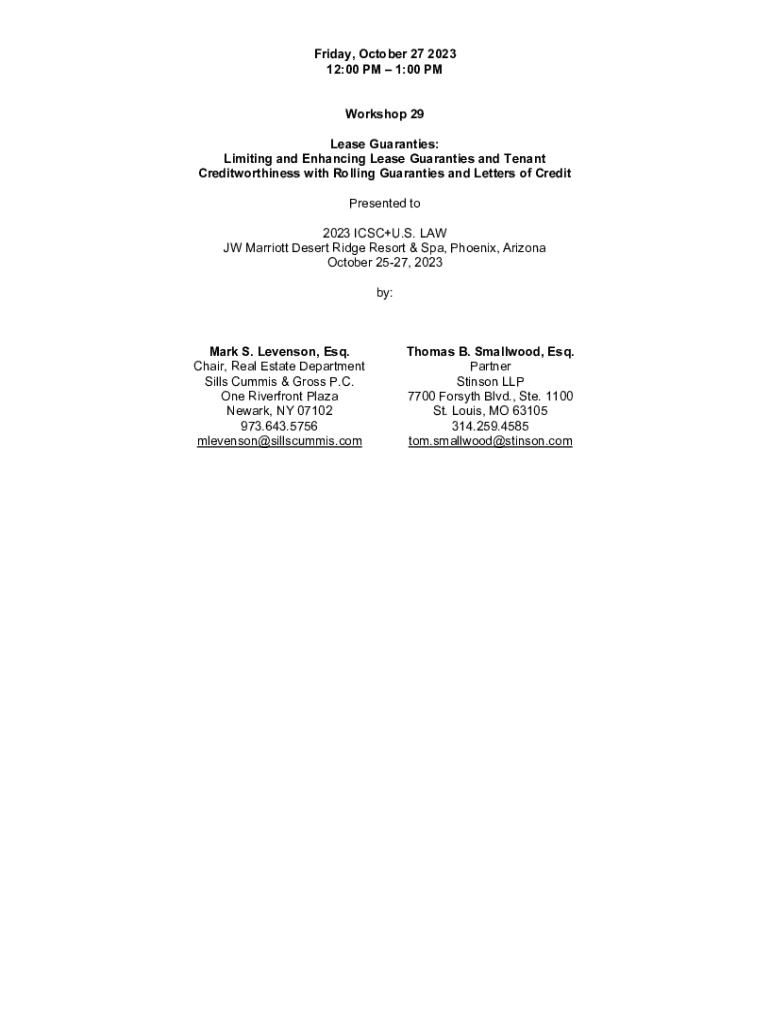 Friday, October 27 2023
12:00 PM – 1:00 PM

Workshop 29

Lease Guaranties:
Limiting and Enhancing Lease Guaranties and Tenant Creditworthiness with Rolling Guaranties and Letters of Credit

Presented to

2023 ICSC+U.S. LAW
JW Marriott Desert Ridge Resort & Spa, Phoenix, Arizona
October 25-27, 2023

by:

Mark S. Levenson, Esq.
Chair, Real Estate Department
Sills Cummis & Gross P.C.
One Riverfront Plaza
Newark, NY 07102
973.643.5756
mlevenson@sillscummis.com

Thomas B. Smallwood, Esq.
Partner
Stinson LLP
7700 Forsyth Blvd., Ste. 1100
St. Louis, MO 63105
314.259.4585
tom.smallwood@stinson.com